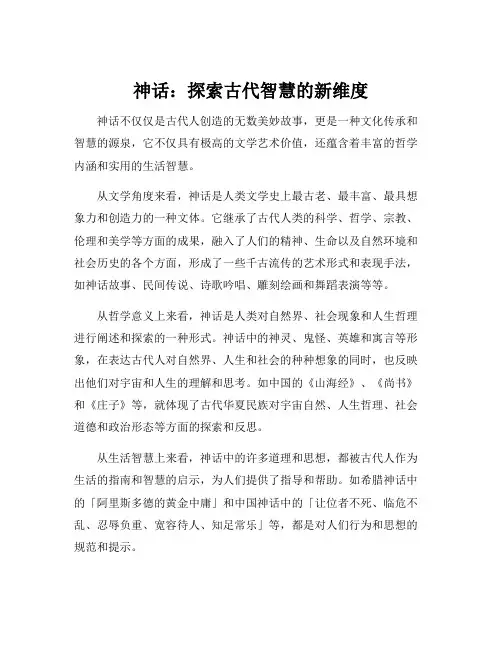 神话：探索古代智慧的新维度

神话不仅仅是古代人创造的无数美妙故事，更是一种文化传承和智慧的源泉，它不仅具有极高的文学艺术价值，还蕴含着丰富的哲学内涵和实用的生活智慧。

从文学角度来看，神话是人类文学史上最古老、最丰富、最具想象力和创造力的一种文体。它继承了古代人类的科学、哲学、宗教、伦理和美学等方面的成果，融入了人们的精神、生命以及自然环境和社会历史的各个方面，形成了一些千古流传的艺术形式和表现手法，如神话故事、民间传说、诗歌吟唱、雕刻绘画和舞蹈表演等等。

从哲学意义上来看，神话是人类对自然界、社会现象和人生哲理进行阐述和探索的一种形式。神话中的神灵、鬼怪、英雄和寓言等形象，在表达古代人对自然界、人生和社会的种种想象的同时，也反映出他们对宇宙和人生的理解和思考。如中国的《山海经》、《尚书》和《庄子》等，就体现了古代华夏民族对宇宙自然、人生哲理、社会道德和政治形态等方面的探索和反思。

从生活智慧上来看，神话中的许多道理和思想，都被古代人作为生活的指南和智慧的启示，为人们提供了指导和帮助。如希腊神话中的「阿里斯多德的黄金中庸」和中国神话中的「让位者不死、临危不乱、忍辱负重、宽容待人、知足常乐」等，都是对人们行为和思想的规范和提示。